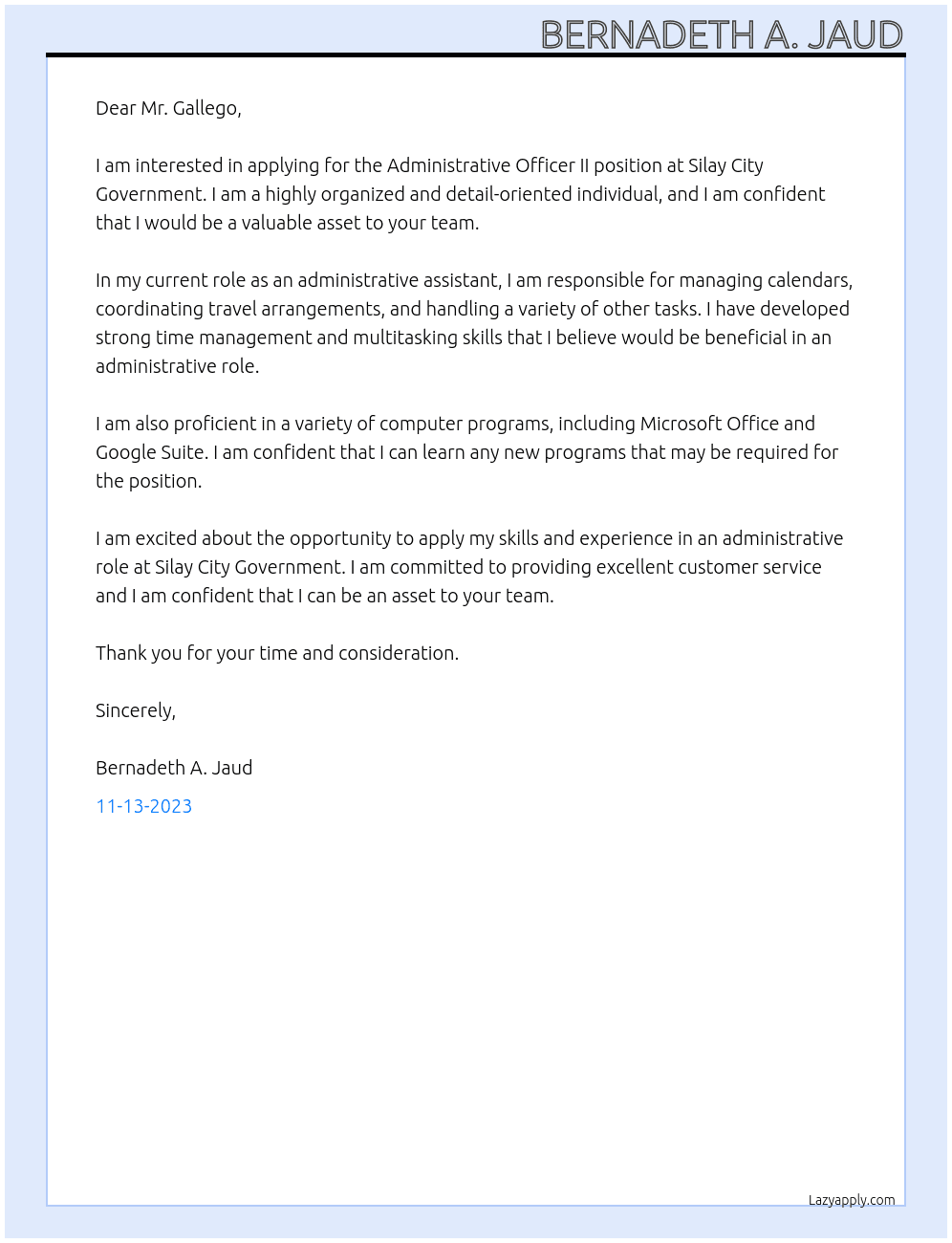 BERNADETH A. JAUD

Dear Mr. Gallego,

I am interested in applying for the Administrative Officer II position at Silay City Government. I am a highly organized and detail-oriented individual, and I am confident that I would be a valuable asset to your team.

In my current role as an administrative assistant, I am responsible for managing calendars, coordinating travel arrangements, and handling a variety of other tasks. I have developed strong time management and multitasking skills that I believe would be beneficial in an administrative role.

I am also proficient in a variety of computer programs, including Microsoft Office and Google Suite. I am confident that I can learn any new programs that may be required for the position.

I am excited about the opportunity to apply my skills and experience in an administrative role at Silay City Government. I am committed to providing excellent customer service and I am confident that I can be an asset to your team.

Thank you for your time and consideration.

Sincerely,

Bernadeth A. Jaud

11-13-2023

Lazyapply.com